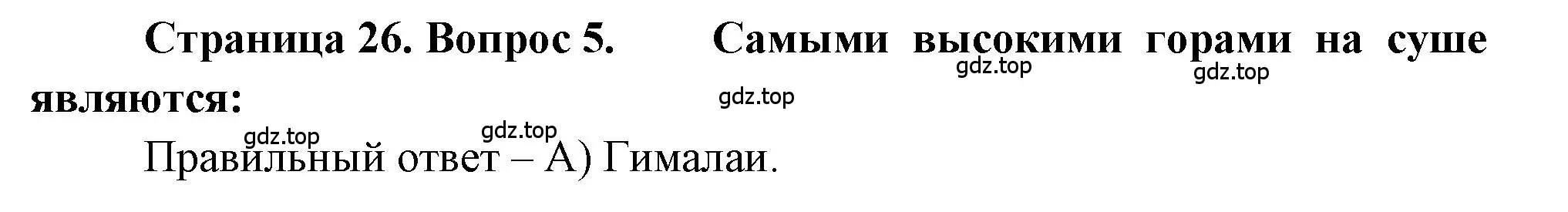 Страница 26. Вопрос 5. Самыми высокими горами на суше являются:

gdz.top gdz.top gdz.top gdz.top gdz.top

Правильный ответ – А) Гималаи.